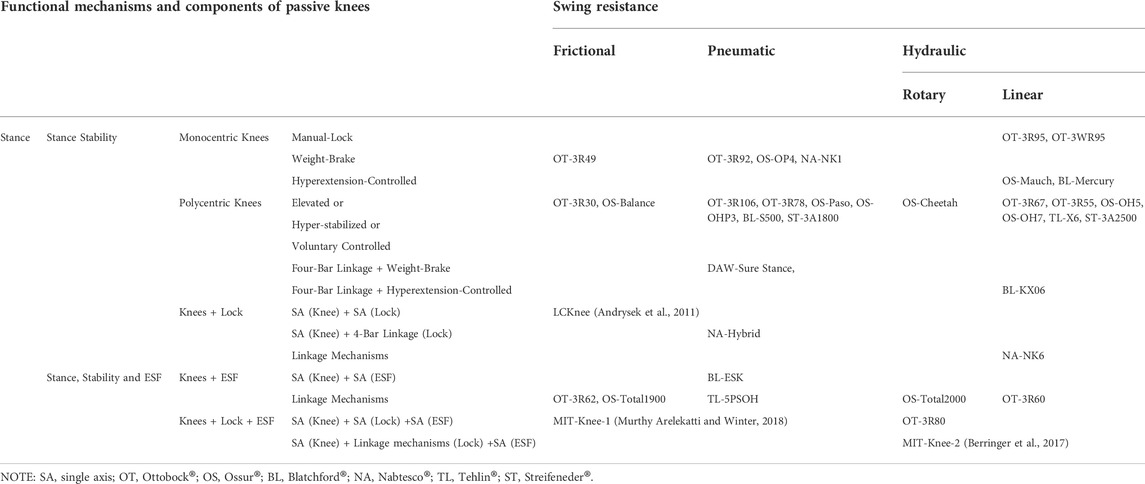 | Functional mechanisms and components of passive knees | | | | Swing resistance | | | |
|---|---|---|---|---|---|---|---|
| | | | | Frictional | Pneumatic | Hydraulic | |
| | | | | | | Rotary | Linear |
| Stance | Stance Stability | Monocentric Knees | Manual-Lock | | | | OT-3R95, OT-3WR95 |
| | | | Weight-Brake | OT-3R49 | OT-3R92, OS-OP4, NA-NK1 | | |
| | | | Hyperextension-Controlled | | | | OS-Mauch, BL-Mercury |
| | | Polycentric Knees | Elevated or Hyper-stabilized or Voluntary Controlled | OT-3R30, OS-Balance | OT-3R106, OT-3R78, OS-Paso, OS-OHP3, BL-S500, ST-3A1800 | OS-Cheetah | OT-3R67, OT-3R55, OS-OH5, OS-OH7, TL-X6, ST-3A2500 |
| | | | Four-Bar Linkage + Weight-Brake | | DAW-Sure Stance, | | |
| | | | Four-Bar Linkage + Hyperextension-Controlled | | | | BL-KX06 |
| | | Knees + Lock | SA (Knee) + SA (Lock) | LCKnee (Andrysek et al., 2011) | | | |
| | | | SA (Knee) + 4-Bar Linkage (Lock) | | NA-Hybrid | | |
| | | | Linkage Mechanisms | | | | NA-NK6 |
| | Stance, Stability and ESF | Knees + ESF | SA (Knee) + SA (ESF) | | BL-ESK | | |
| | | | Linkage Mechanisms | OT-3R62, OS-Total1900 | TL-5PSOH | OS-Total2000 | OT-3R60 |
| | | Knees + Lock + ESF | SA (Knee) + SA (Lock) +SA (ESF) | MIT-Knee-1 (Murthy Arelekatti and Winter, 2018) | | OT-3R80 | |
| | | | SA (Knee) + Linkage mechanisms (Lock) +SA (ESF) | | | MIT-Knee-2 (Berringer et al., 2017) | |

NOTE: SA, single axis; OT, Ottobock®; OS, Ossur®; BL, Blatchford®; NA, Nabtesco®; TL, Tehlin®; ST, Streifeneder®.